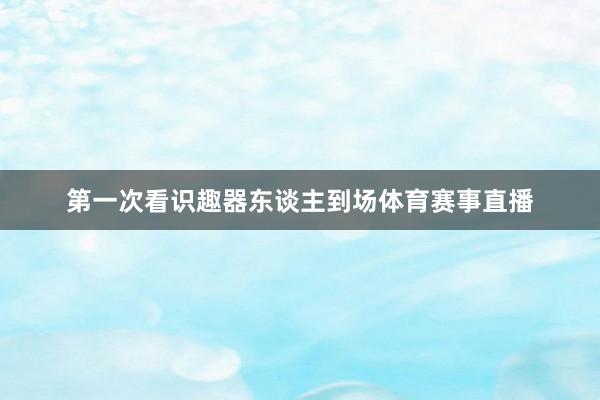 第一次看识趣器东谈主到场体育赛事直播